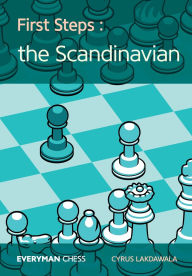 First Steps :
the Scandinavian

EVERYMAN CHESS

CYRUS LAKDAWALA